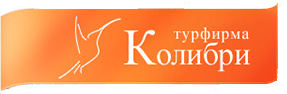 турфирма
Колибри